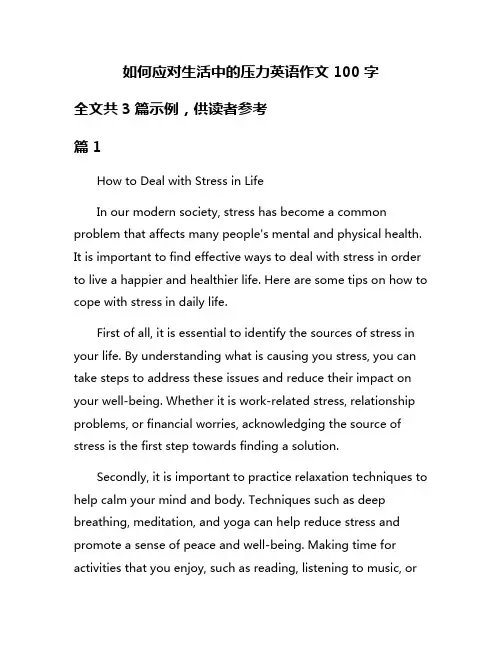 如何应对生活中的压力英语作文 100 字

全文共 3 篇示例，供读者参考

篇 1

How to Deal with Stress in Life

In our modern society, stress has become a common problem that affects many people's mental and physical health. It is important to find effective ways to deal with stress in order to live a happier and healthier life. Here are some tips on how to cope with stress in daily life.

First of all, it is essential to identify the sources of stress in your life. By understanding what is causing you stress, you can take steps to address these issues and reduce their impact on your well-being. Whether it is work-related stress, relationship problems, or financial worries, acknowledging the source of stress is the first step towards finding a solution.

Secondly, it is important to practice relaxation techniques to help calm your mind and body. Techniques such as deep breathing, meditation, and yoga can help reduce stress and promote a sense of peace and well-being. Making time for activities that you enjoy, such as reading, listening to music, or